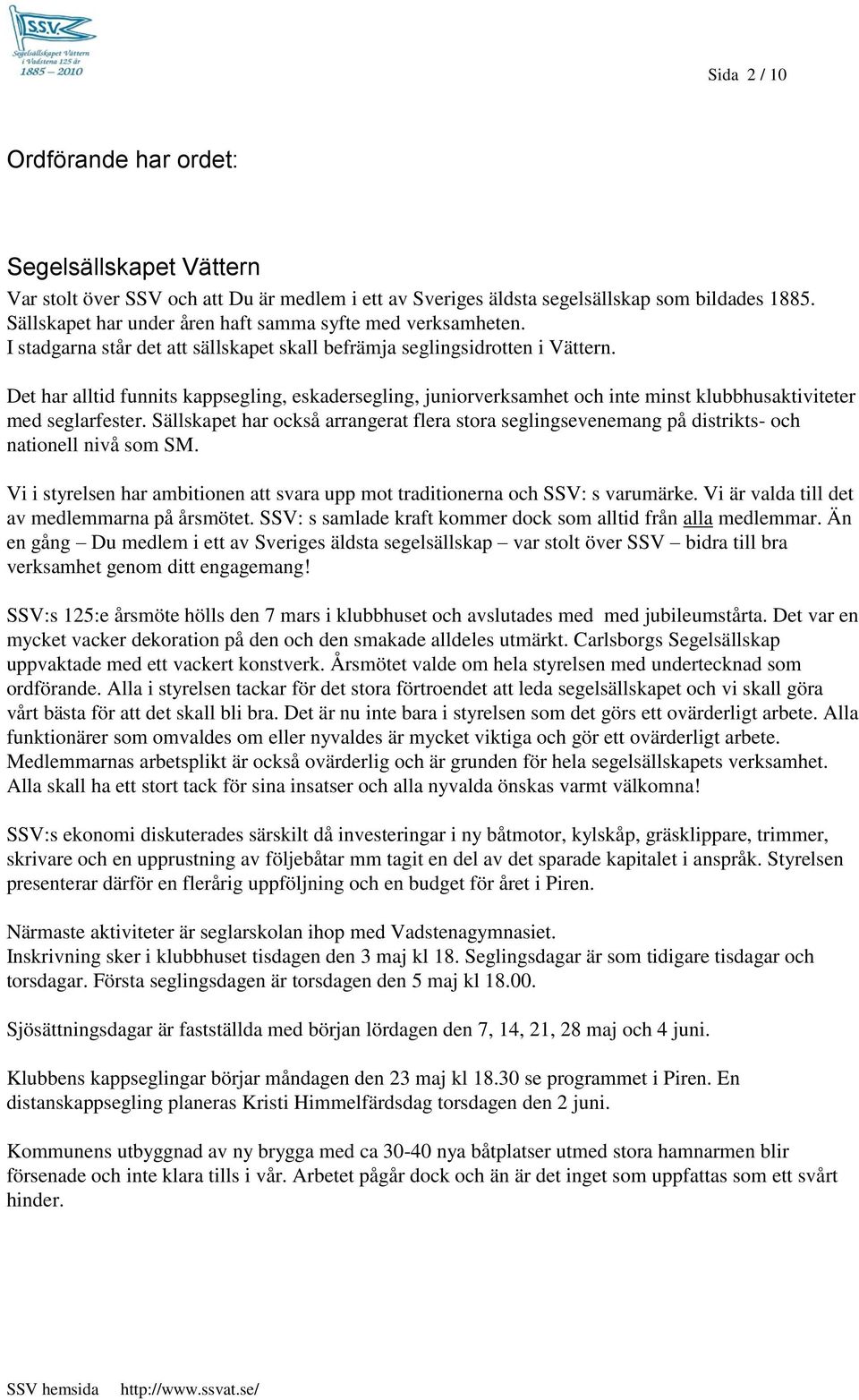 S.S.V.
Segelsällskapet Vättern i Vadstena 125 år
1885 – 2010

Sida 2 / 10

Ordförande har ordet:

Segelsällskapet Vättern

Var stolt över SSV och att Du är medlem i ett av Sveriges äldsta segelsällskap som bildades 1885. Sällskapet har under åren haft samma syfte med verksamheten. I stadgarna står det att sällskapet skall befrämja seglingsidrotten i Vättern.

Det har alltid funnits kappsegling, eskadersegling, juniorverksamhet och inte minst klubbhusaktiviteter med seglarfester. Sällskapet har också arrangerat flera stora seglingsevenemang på distrikts- och nationell nivå som SM.

Vi i styrelsen har ambitionen att svara upp mot traditionerna och SSV: s varumärke. Vi är valda till det av medlemmarna på årsmötet. SSV: s samlade kraft kommer dock som alltid från alla medlemmar. Än en gång – Du medlem i ett av Sveriges äldsta segelsällskap – var stolt över SSV – bidra till bra verksamhet genom ditt engagemang!

SSV:s 125:e årsmöte hölls den 7 mars i klubbhuset och avslutades med med jubileumstårta. Det var en mycket vacker dekoration på den och den smakade alldeles utmärkt. Carlsborgs Segelsällskap uppvaktade med ett vackert konstverk. Årsmötet valde om hela styrelsen med undertecknad som ordförande. Alla i styrelsen tackar för det stora förtroendet att leda segelsällskapet och vi skall göra vårt bästa för att det skall bli bra. Det är nu inte bara i styrelsen som det görs ett ovärderligt arbete. Alla funktionärer som omvaldes om eller nyvaldes är mycket viktiga och gör ett ovärderligt arbete. Medlemmarnas arbetsplikt är också ovärderlig och är grunden för hela segelsällskapets verksamhet. Alla skall ha ett stort tack för sina insatser och alla nyvalda önskas varmt välkomna!

SSV:s ekonomi diskuterades särskilt då investeringar i ny båtmotor, kylskåp, gräsklippare, trimmer, skrivare och en upprustning av följebåtar mm tagit en del av det sparade kapitalet i anspråk. Styrelsen presenterar därför en flerårig uppföljning och en budget för året i Piren.

Närmaste aktiviteter är seglarskolan ihop med Vadstenagymnasiet.
Inskrivning sker i klubbhuset tisdagen den 3 maj kl 18. Seglingsdagar är som tidigare tisdagar och torsdagar. Första seglingsdagen är torsdagen den 5 maj kl 18.00.

Sjösättningsdagar är fastställda med början lördagen den 7, 14, 21, 28 maj och 4 juni.

Klubbens kappseglingar börjar måndagen den 23 maj kl 18.30 se programmet i Piren. En distanskappsegling planeras Kristi Himmelfärdsdag torsdagen den 2 juni.

Kommunens utbyggnad av ny brygga med ca 30-40 nya båtplatser utmed stora hamnarmen blir försenade och inte klara tills i vår. Arbetet pågår dock och än är det inget som uppfattas som ett svårt hinder.

SSV hemsida http://www.ssvat.se/